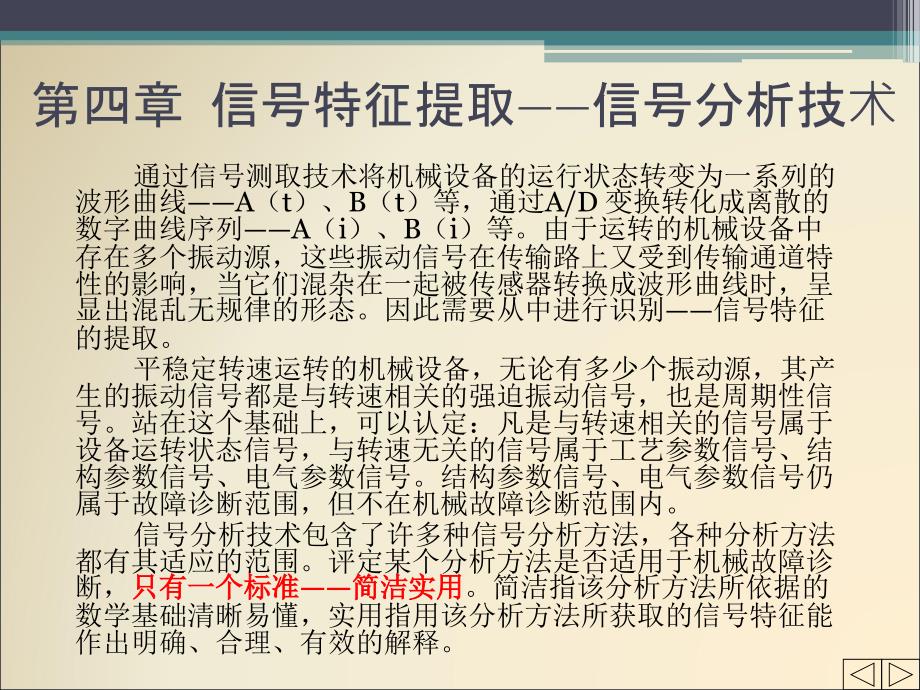 第四章 信号特征提取——信号分析技术

通过信号测取技术将机械设备的运行状态转变为一系列的波形曲线——A（t）、B（t）等，通过A/D 变换转化成离散的数字曲线序列——A（i）、B（i）等。由于运转的机械设备中存在多个振动源，这些振动信号在传输路上又受到传输通道特性的影响，当它们混杂在一起被传感器转换成波形曲线时，呈显出混乱无规律的形态。因此需要从中进行识别——信号特征的提取。

平稳定转速运转的机械设备，无论有多少个振动源，其产生的振动信号都是与转速相关的强迫振动信号，也是周期性信号。站在这个基础上，可以认定：凡是与转速相关的信号属于设备运转状态信号，与转速无关的信号属于工艺参数信号、结构参数信号、电气参数信号。结构参数信号、电气参数信号仍属于故障诊断范围，但不在机械故障诊断范围内。

信号分析技术包含了许多种信号分析方法，各种分析方法都有其适应的范围。评定某个分析方法是否适用于机械故障诊断，只有一个标准——简洁实用。简洁指该分析方法所依据的数学基础清晰易懂，实用指用该分析方法所获取的信号特征能作出明确、合理、有效的解释。